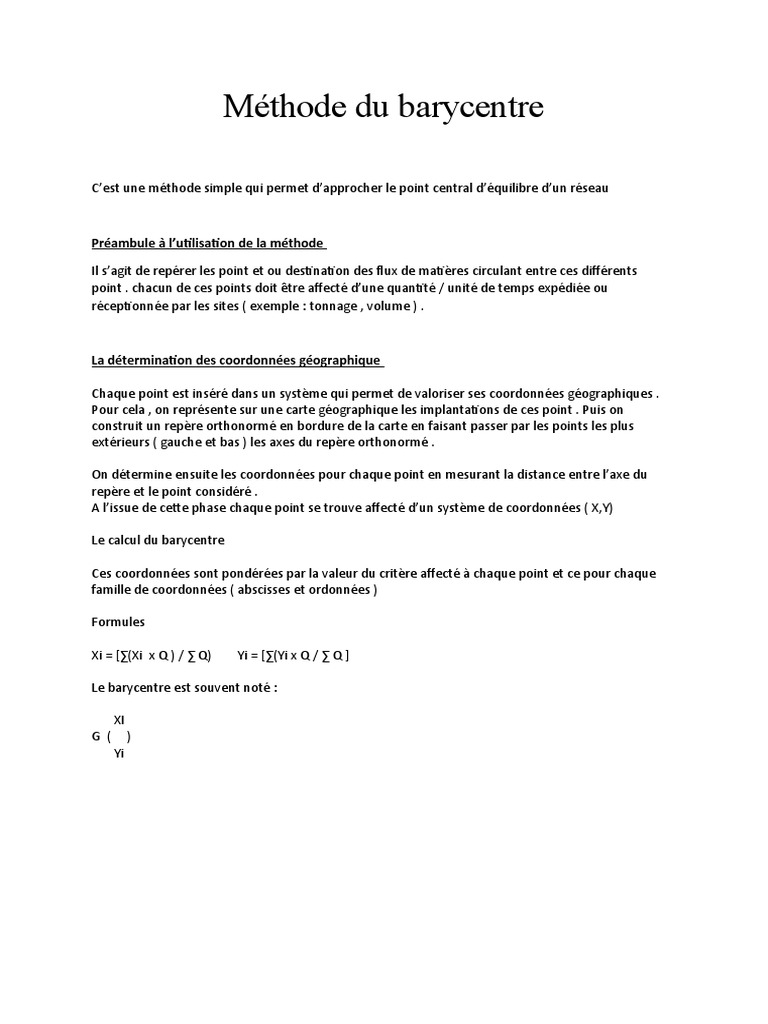 Méthode du barycentre

C'est une méthode simple qui permet d'approcher le point central d'équilibre d'un réseau

Préambule à l'utilisation de la méthode

Il s'agit de repérer les point et ou destination des flux de matières circulant entre ces différents point . chacun de ces points doit être affecté d'une quantité / unité de temps expédiée ou réceptionnée par les sites ( exemple : tonnage , volume ) .

La détermination des coordonnées géographique

Chaque point est inséré dans un système qui permet de valoriser ses coordonnées géographiques . Pour cela , on représente sur une carte géographique les implantations de ces point . Puis on construit un repère orthonormé en bordure de la carte en faisant passer par les points les plus extérieurs ( gauche et bas ) les axes du repère orthonormé .

On détermine ensuite les coordonnées pour chaque point en mesurant la distance entre l'axe du repère et le point considéré .
A l'issue de cette phase chaque point se trouve affecté d'un système de coordonnées ( X,Y)

Le calcul du barycentre

Ces coordonnées sont pondérées par la valeur du critère affecté à chaque point et ce pour chaque famille de coordonnées ( abscisses et ordonnées )

Formules

Xi = [∑(Xi x Q ) / ∑ Q)      Yi = [∑(Yi x Q / ∑ Q ]

Le barycentre est souvent noté :

XI
G (   )
Yi